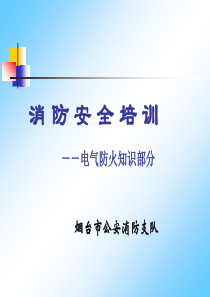 消防安全培训

——电气防火知识部分

烟台市公安消防支队